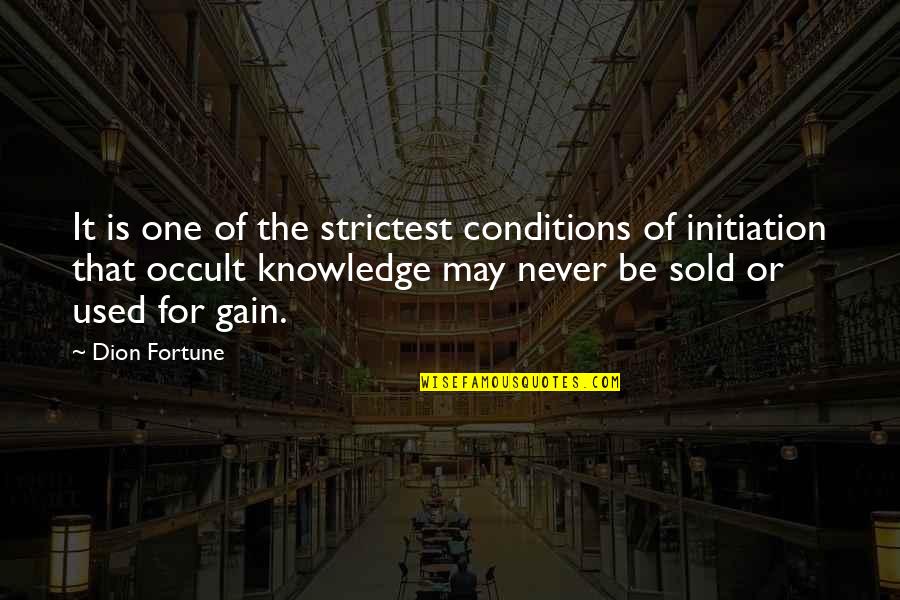 It is one of the strictest conditions of initiation that occult knowledge may never be sold or used for gain.

~ Dion Fortune

WISEFAMOUSQUOTES.COM